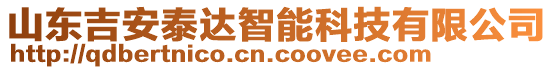 山东吉安泰达智能科技有限公司
http://qdbertnico.cn.coovee.com